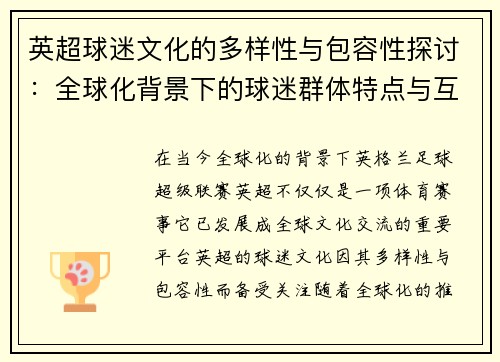 英超球迷文化的多样性与包容性探讨：全球化背景下的球迷群体特点与互

在当今全球化的背景下英格兰足球超级联赛英超不仅仅是一项体育赛事它已发展成全球文化交流的重要平台英超的球迷文化因其多样性与包容性而备受关注随着全球化的推